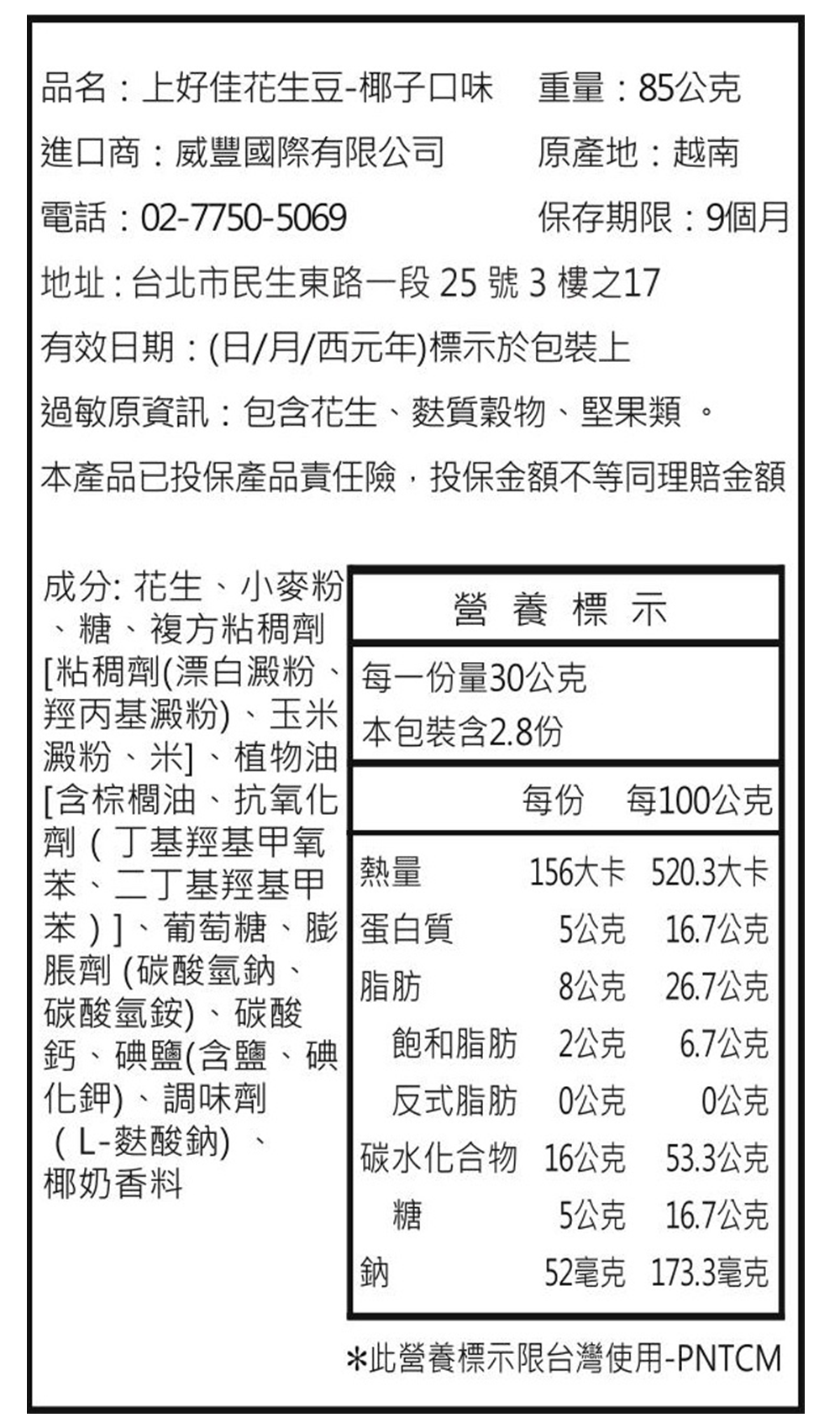 品名：上好佳花生豆-椰子口味　重量：85公克

進口商：威豐國際有限公司　原產地：越南

電話：02-7750-5069　保存期限：9個月

地址：台北市民生東路一段 25 號 3 樓之17

有效日期：(日/月/西元年)標示於包裝上

過敏原資訊：包含花生、麩質穀物、堅果類 。

本產品已投保產品責任險，投保金額不等同理賠金額

成分: 花生、小麥粉、糖、複方粘稠劑[粘稠劑(漂白澱粉、羥丙基澱粉)、玉米澱粉、米]、植物油[含棕櫚油、抗氧化劑（丁基羥基甲氧苯、二丁基羥基甲苯）]、葡萄糖、膨脹劑 (碳酸氫鈉、碳酸氫銨)、碳酸鈣、碘鹽(含鹽、碘化鉀)、調味劑（L-麩酸鈉）、椰奶香料

營 養 標 示

每一份量30公克
本包裝含2.8份

| | 每份 | 每100公克 |
|---|---|---|
| 熱量 | 156大卡 | 520.3大卡 |
| 蛋白質 | 5公克 | 16.7公克 |
| 脂肪 | 8公克 | 26.7公克 |
| 飽和脂肪 | 2公克 | 6.7公克 |
| 反式脂肪 | 0公克 | 0公克 |
| 碳水化合物 | 16公克 | 53.3公克 |
| 糖 | 5公克 | 16.7公克 |
| 鈉 | 52毫克 | 173.3毫克 |

*此營養標示限台灣使用-PNTCM